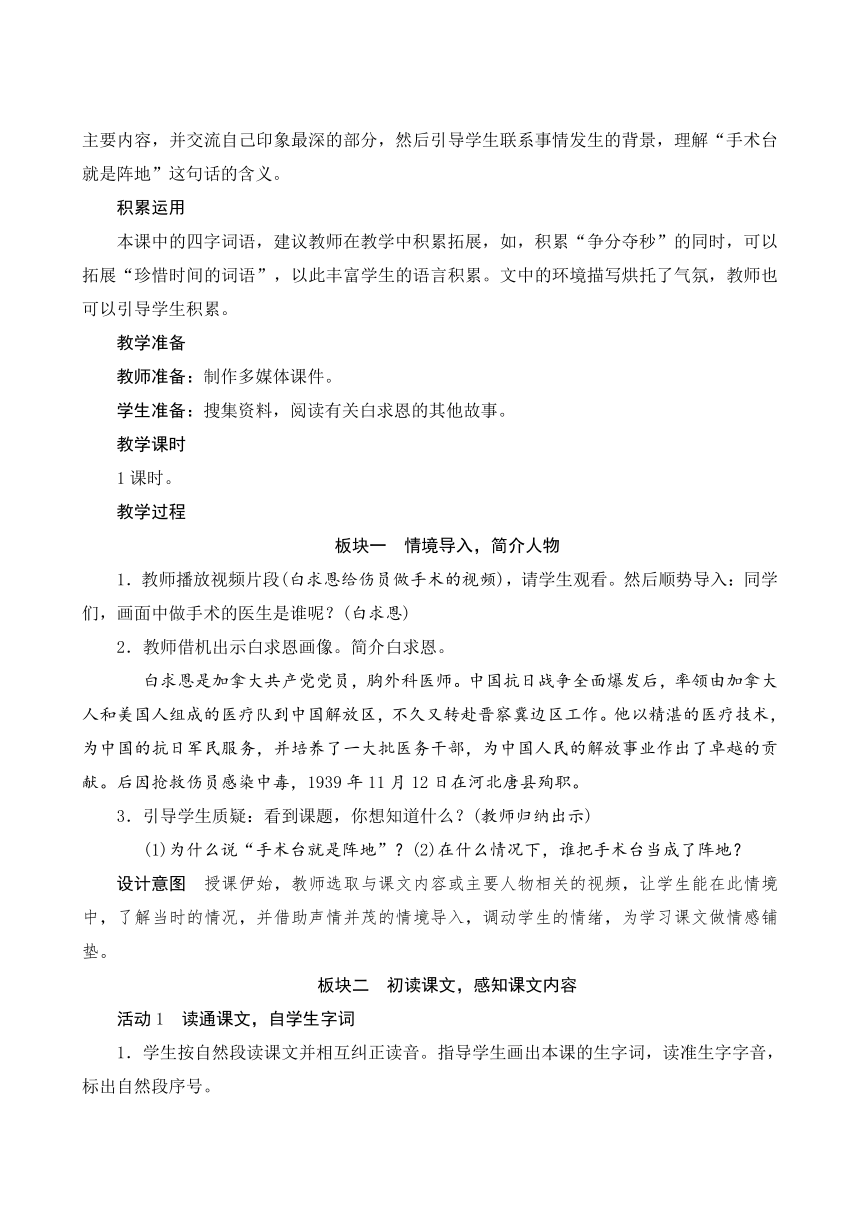 主要内容，并交流自己印象最深的部分，然后引导学生联系事情发生的背景，理解“手术台就是阵地”这句话的含义。

积累运用

本课中的四字词语，建议教师在教学中积累拓展，如，积累“争分夺秒”的同时，可以拓展“珍惜时间的词语”，以此丰富学生的语言积累。文中的环境描写烘托了气氛，教师也可以引导学生积累。

教学准备

教师准备：制作多媒体课件。

学生准备：搜集资料，阅读有关白求恩的其他故事。

教学课时

1 课时。

教学过程

板块一　情境导入，简介人物

1．教师播放视频片段(白求恩给伤员做手术的视频)，请学生观看。然后顺势导入：同学们，画面中做手术的医生是谁呢？(白求恩)

2．教师借机出示白求恩画像。简介白求恩。

白求恩是加拿大共产党党员，胸外科医师。中国抗日战争全面爆发后，率领由加拿大人和美国人组成的医疗队到中国解放区，不久又转赴晋察冀边区工作。他以精湛的医疗技术，为中国的抗日军民服务，并培养了一大批医务干部，为中国人民的解放事业作出了卓越的贡献。后因抢救伤员感染中毒，1939 年 11 月 12 日在河北唐县殉职。

3．引导学生质疑：看到课题，你想知道什么？(教师归纳出示)

(1)为什么说“手术台就是阵地”？(2)在什么情况下，谁把手术台当成了阵地？

设计意图　授课伊始，教师选取与课文内容或主要人物相关的视频，让学生能在此情境中，了解当时的情况，并借助声情并茂的情境导入，调动学生的情绪，为学习课文做情感铺垫。

板块二　初读课文，感知课文内容

活动 1　读通课文，自学生字词

1．学生按自然段读课文并相互纠正读音。指导学生画出本课的生字词，读准生字字音，标出自然段序号。